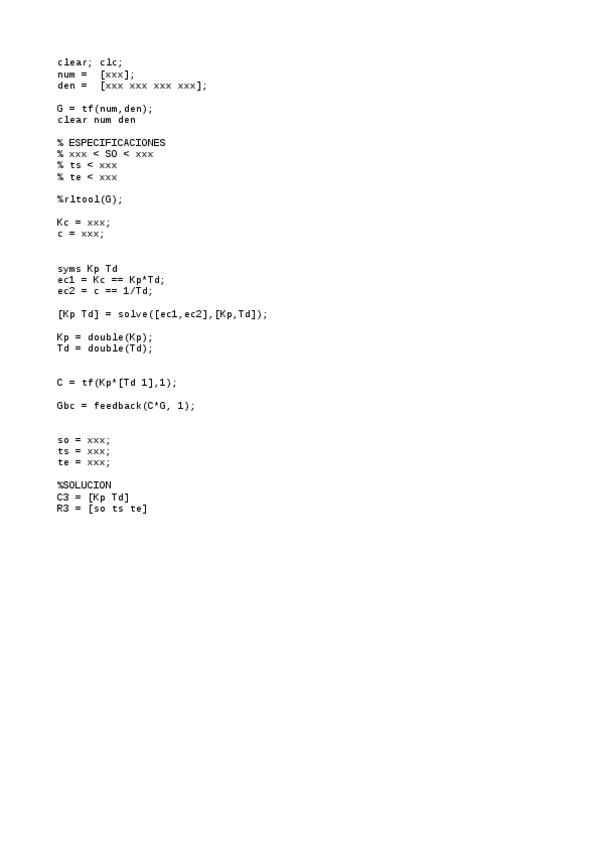 clear; clc;
num =  [xxx];
den =  [xxx xxx xxx xxx];

G = tf(num,den);
clear num den

% ESPECIFICACIONES
% xxx < SO < xxx
% ts < xxx
% te < xxx

%rltool(G);

Kc = xxx;
c = xxx;

syms Kp Td
ec1 = Kc == Kp*Td;
ec2 = c == 1/Td;

[Kp Td] = solve([ec1,ec2],[Kp,Td]);

Kp = double(Kp);
Td = double(Td);

C = tf(Kp*[Td 1],1);

Gbc = feedback(C*G, 1);

so = xxx;
ts = xxx;
te = xxx;

%SOLUCION
C3 = [Kp Td]
R3 = [so ts te]